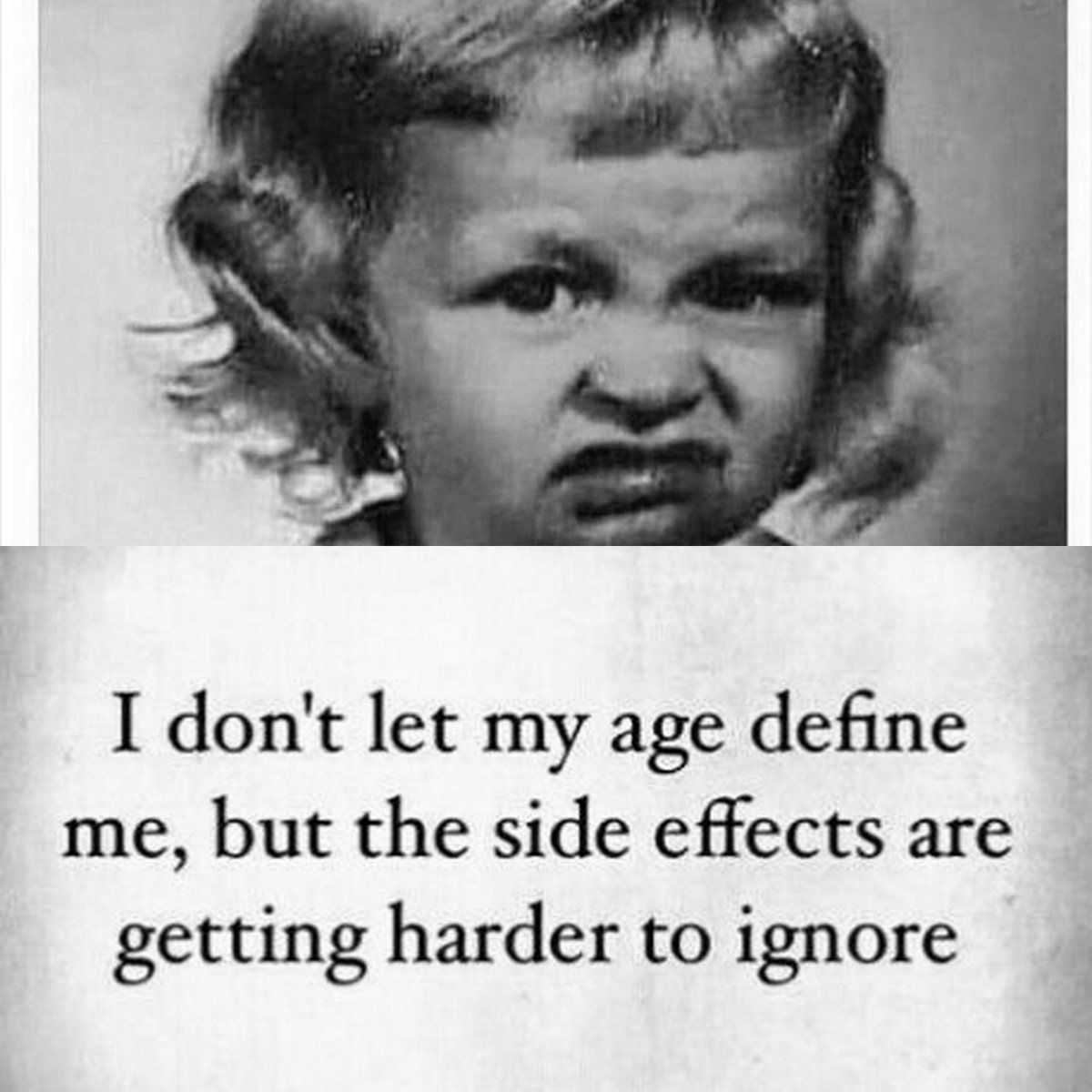 I don't let my age define me, but the side effects are getting harder to ignore